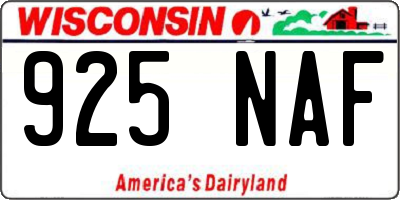 WISCONSIN

925 NAF

America's Dairyland